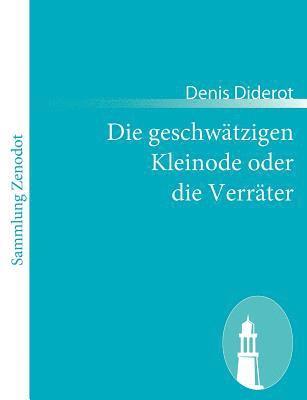 Sammlung Zenodot

Denis Diderot

Die geschwätzigen Kleinode oder die Verräter